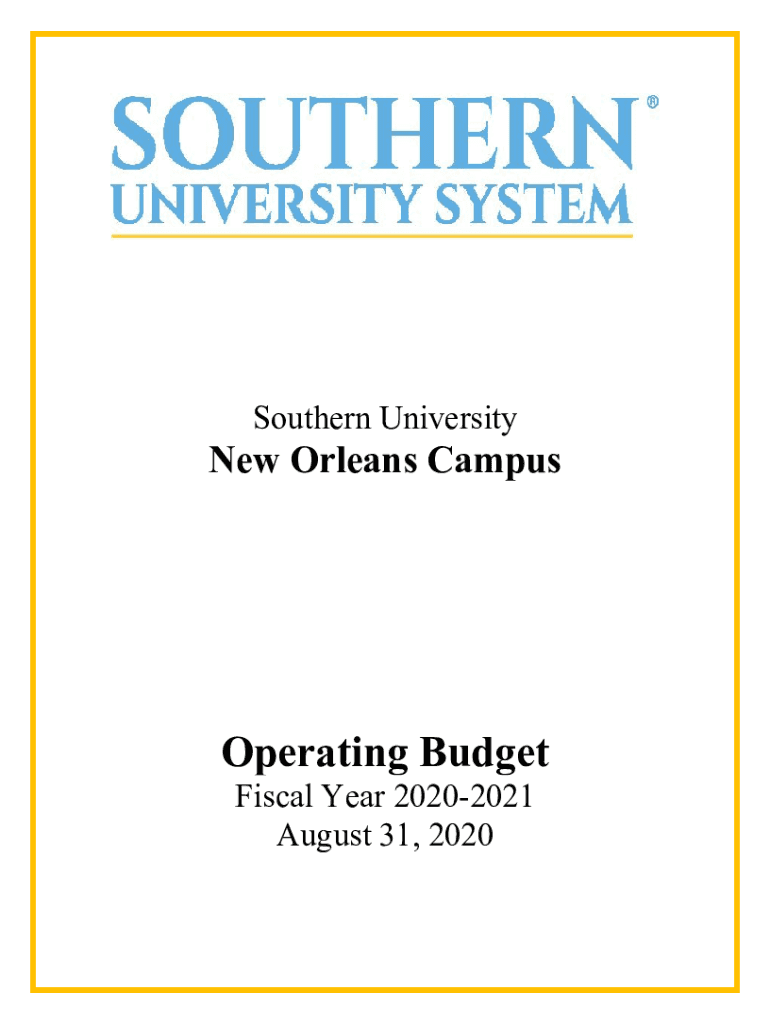 SOUTHERN®
UNIVERSITY SYSTEM

Southern University
New Orleans Campus

Operating Budget
Fiscal Year 2020-2021
August 31, 2020